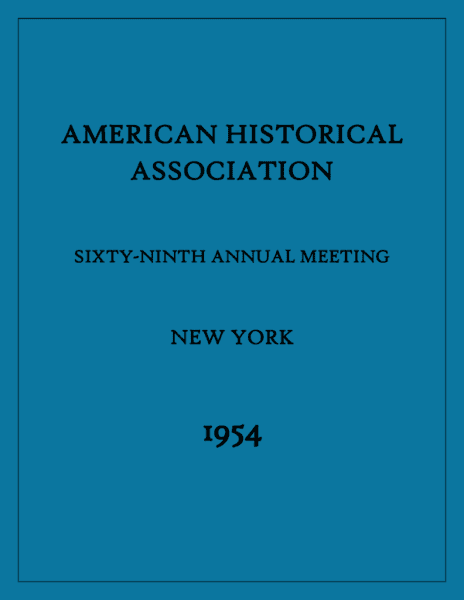 AMERICAN HISTORICAL ASSOCIATION

SIXTY-NINTH ANNUAL MEETING

NEW YORK

1954